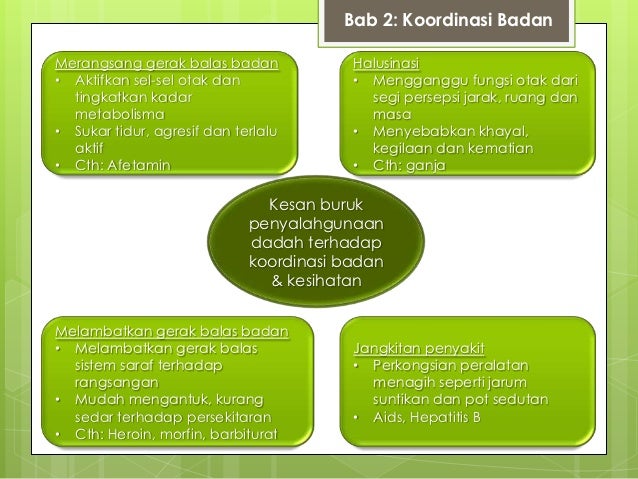 Bab 2: Koordinasi Badan

Merangsang gerak balas badan
• Aktifkan sel-sel otak dan tingkatkan kadar metabolisma
• Sukar tidur, agresif dan terlalu aktif
• Cth: Afetamin

Halusinasi
• Mengganggu fungsi otak dari segi persepsi jarak, ruang dan masa
• Menyebabkan khayal, kegilaan dan kematian
• Cth: ganja

Kesan buruk penyalahgunaan dadah terhadap koordinasi badan & kesihatan

Melambatkan gerak balas badan
• Melambatkan gerak balas sistem saraf terhadap rangsangan
• Mudah mengantuk, kurang sedar terhadap persekitaran
• Cth: Heroin, morfin, barbiturat

Jangkitan penyakit
• Perkongsian peralatan menagih seperti jarum suntikan dan pot sedutan
• Aids, Hepatitis B